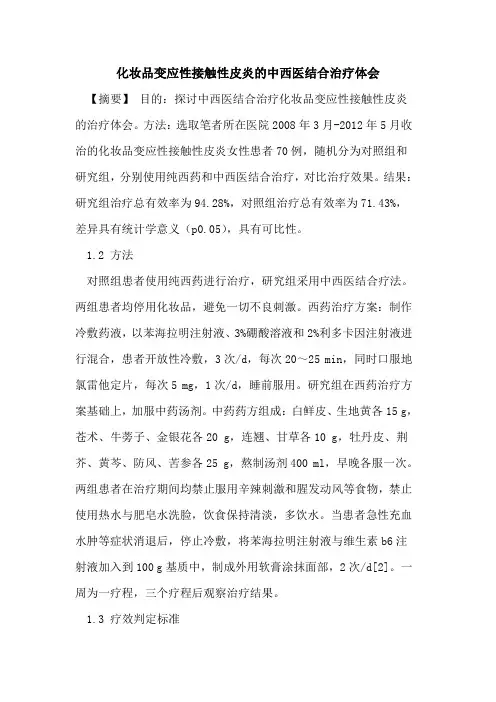 化妆品变应性接触性皮炎的中西医结合治疗体会

【摘要】 目的：探讨中西医结合治疗化妆品变应性接触性皮炎的治疗体会。方法：选取笔者所在医院 2008 年 3 月-2012 年 5 月收治的化妆品变应性接触性皮炎女性患者 70 例，随机分为对照组和研究组，分别使用纯西药和中西医结合治疗，对比治疗效果。结果：研究组治疗总有效率为 94.28%，对照组治疗总有效率为 71.43%，差异具有统计学意义（p0.05），具有可比性。

1.2 方法

对照组患者使用纯西药进行治疗，研究组采用中西医结合疗法。两组患者均停用化妆品，避免一切不良刺激。西药治疗方案：制作冷敷药液，以苯海拉明注射液、3%硼酸溶液和 2%利多卡因注射液进行混合，患者开放性冷敷，3 次/d，每次 20～25 min，同时口服地氯雷他定片，每次 5 mg，1 次/d，睡前服用。研究组在西药治疗方案基础上，加服中药汤剂。中药药方组成：白鲜皮、生地黄各 15 g，苍术、牛蒡子、金银花各 20 g，连翘、甘草各 10 g，牡丹皮、荆芥、黄芩、防风、苦参各 25 g，熬制汤剂 400 ml，早晚各服一次。两组患者在治疗期间均禁止服用辛辣刺激和腥发动风等食物，禁止使用热水与肥皂水洗脸，饮食保持清淡，多饮水。当患者急性充血水肿等症状消退后，停止冷敷，将苯海拉明注射液与维生素 b6 注射液加入到 100 g 基质中，制成外用软膏涂抹面部，2 次/d[2]。一周为一疗程，三个疗程后观察治疗结果。

1.3 疗效判定标准